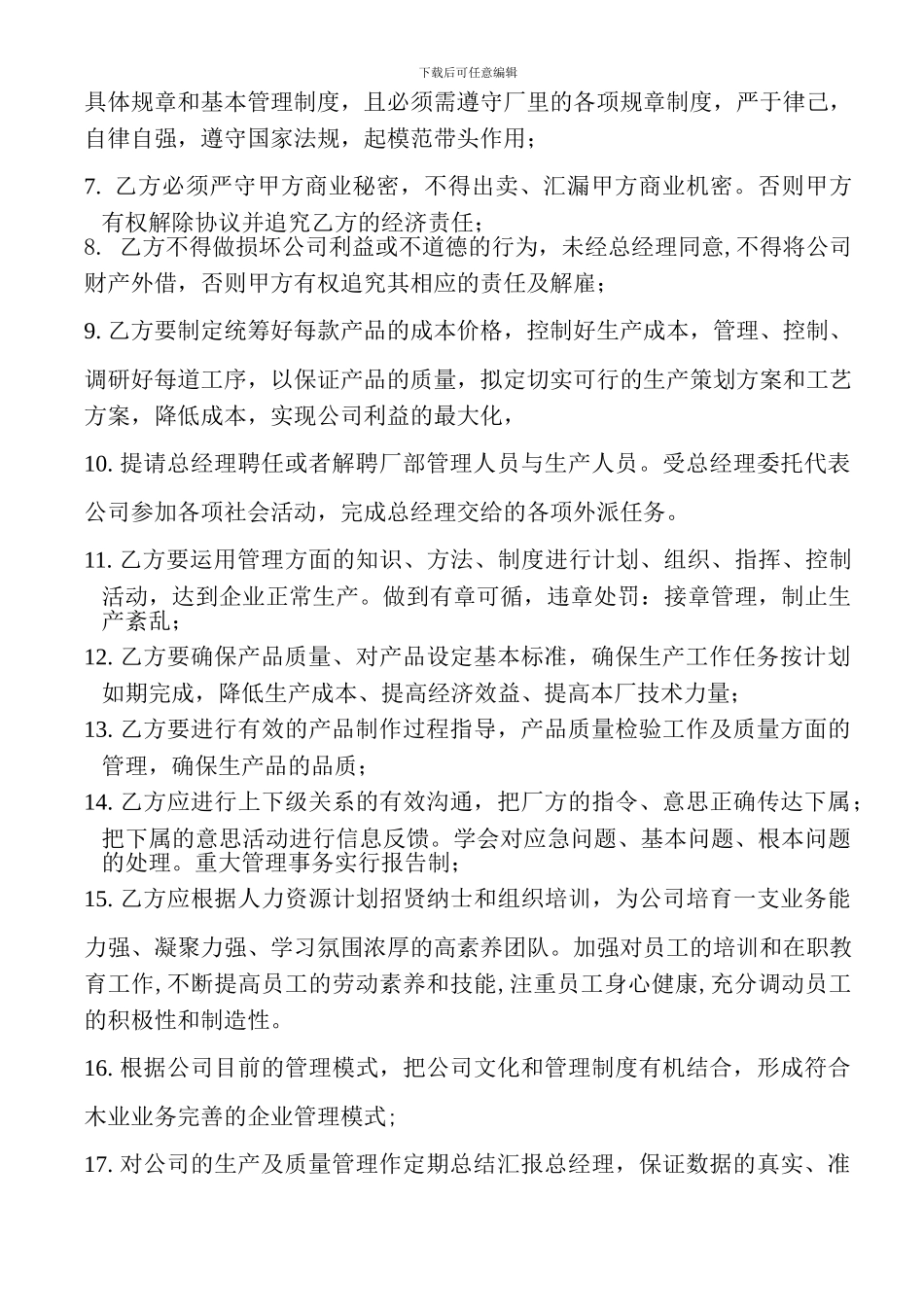 下载后可任意编辑

具体规章和基本管理制度，且必须需遵守厂里的各项规章制度，严于律己，自律自强，遵守国家法规，起模范带头作用；

7. 乙方必须严守甲方商业秘密，不得出卖、汇漏甲方商业机密。否则甲方有权解除协议并追究乙方的经济责任；

8. 乙方不得做损坏公司利益或不道德的行为，未经总经理同意,不得将公司财产外借，否则甲方有权追究其相应的责任及解雇；

9. 乙方要制定统筹好每款产品的成本价格，控制好生产成本，管理、控制、调研好每道工序，以保证产品的质量，拟定切实可行的生产策划方案和工艺方案，降低成本，实现公司利益的最大化，

10. 提请总经理聘任或者解聘厂部管理人员与生产人员。受总经理委托代表公司参加各项社会活动，完成总经理交给的各项外派任务。

11. 乙方要运用管理方面的知识、方法、制度进行计划、组织、指挥、控制活动，达到企业正常生产。做到有章可循，违章处罚：接章管理，制止生产紊乱；

12. 乙方要确保产品质量、对产品设定基本标准，确保生产工作任务按计划如期完成，降低生产成本、提高经济效益、提高本厂技术力量；

13. 乙方要进行有效的产品制作过程指导，产品质量检验工作及质量方面的管理，确保生产品的品质；

14. 乙方应进行上下级关系的有效沟通，把厂方的指令、意思正确传达下属；把下属的意思活动进行信息反馈。学会对应急问题、基本问题、根本问题的处理。重大管理事务实行报告制；

15. 乙方应根据人力资源计划招贤纳士和组织培训，为公司培育一支业务能力强、凝聚力强、学习氛围浓厚的高素养团队。加强对员工的培训和在职教育工作,不断提高员工的劳动素养和技能,注重员工身心健康,充分调动员工的积极性和制造性。

16. 根据公司目前的管理模式，把公司文化和管理制度有机结合，形成符合木业业务完善的企业管理模式；

17. 对公司的生产及质量管理作定期总结汇报总经理，保证数据的真实、准